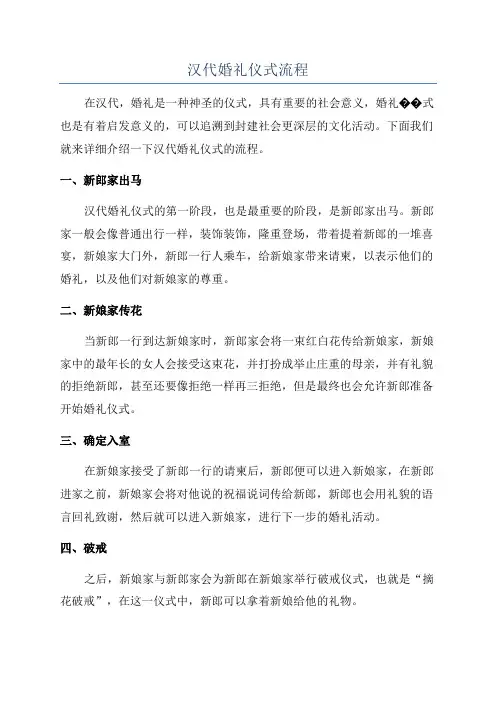 汉代婚礼仪式流程

在汉代，婚礼是一种神圣的仪式，具有重要的社会意义，婚礼��式也是有着启发意义的，可以追溯到封建社会更深层的文化活动。下面我们就来详细介绍一下汉代婚礼仪式的流程。

一、新郎家出马

汉代婚礼仪式的第一阶段，也是最重要的阶段，是新郎家出马。新郎家一般会像普通出行一样，装饰装饰，隆重登场，带着提着新郎的一堆喜宴，新娘家大门外，新郎一行人乘车，给新娘家带来请柬，以表示他们的婚礼，以及他们对新娘家的尊重。

二、新娘家传花

当新郎一行到达新娘家时，新郎家会将一束红白花传给新娘家，新娘家中的最年长的女人会接受这束花，并打扮成举止庄重的母亲，并有礼貌的拒绝新郎，甚至还要像拒绝一样再三拒绝，但是最终也会允许新郎准备开始婚礼仪式。

三、确定入室

在新娘家接受了新郎一行的请柬后，新郎便可以进入新娘家，在新郎进家之前，新娘家会将对他说的祝福说词传给新郎，新郎也会用礼貌的语言回礼致谢，然后就可以进入新娘家，进行下一步的婚礼活动。

四、破戒

之后，新娘家与新郎家会为新郎在新娘家举行破戒仪式，也就是“摘花破戒”，在这一仪式中，新郎可以拿着新娘给他的礼物。